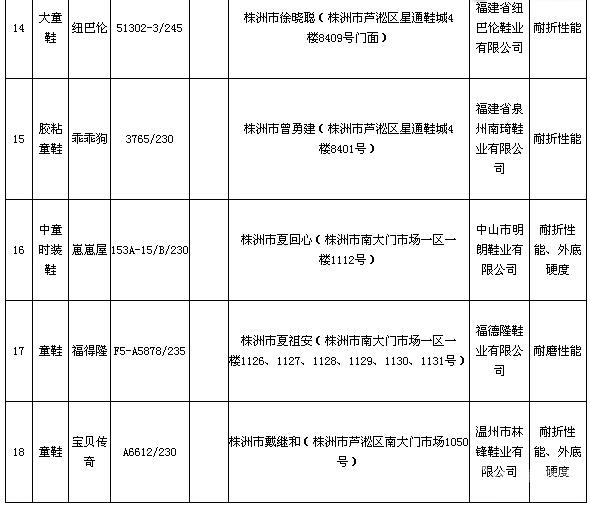 | 14 | 大童鞋 | 纽巴伦 | 51302-3/245 |  | 株洲市徐晓聪（株洲市芦淞区星通鞋城4楼8409号门面） | 福建省纽巴伦鞋业有限公司 | 耐折性能 |
|---|---|---|---|---|---|---|---|
| 15 | 胶粘童鞋 | 乖乖狗 | 3765/230 |  | 株洲市曾勇建（株洲市芦淞区星通鞋城4楼8401号） | 福建省泉州南琦鞋业有限公司 | 耐折性能 |
| 16 | 中童时装鞋 | 崽崽屋 | 153A-15/B/230 |  | 株洲市夏回心（株洲市南大门市场一区一楼1112号） | 中山市明朗鞋业有限公司 | 耐折性能、外底硬度 |
| 17 | 童鞋 | 福得隆 | F5-A5878/235 |  | 株洲市夏祖安（株洲市南大门市场一区一楼1126、1127、1128、1129、1130、1131号） | 福德隆鞋业有限公司 | 耐磨性能 |
| 18 | 童鞋 | 宝贝传奇 | A6612/230 |  | 株洲市戴继和（株洲市芦淞区南大门市场1050号） | 温州市林锋鞋业有限公司 | 耐折性能、外底硬度 |